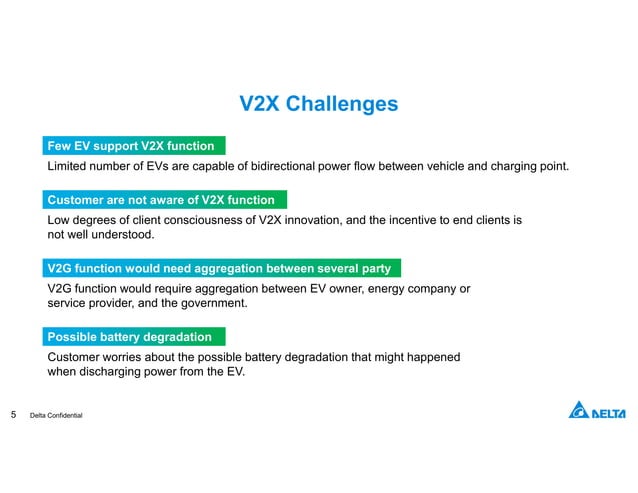 V2X Challenges

Few EV support V2X function

Limited number of EVs are capable of bidirectional power flow between vehicle and charging point.

Customer are not aware of V2X function

Low degrees of client consciousness of V2X innovation, and the incentive to end clients is not well understood.

V2G function would need aggregation between several party

V2G function would require aggregation between EV owner, energy company or service provider, and the government.

Possible battery degradation

Customer worries about the possible battery degradation that might happened when discharging power from the EV.

5 Delta Confidential

DELTA